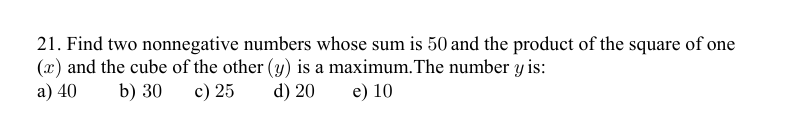 21. Find two nonnegative numbers whose sum is $50$ and the product of the square of one $(x)$ and the cube of the other $(y)$ is a maximum.The number $y$ is:
a) $40$ b) $30$ c) $25$ d) $20$ e) $10$